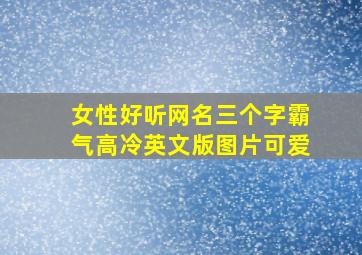 女性好听网名三个字霸气高冷英文版图片可爱